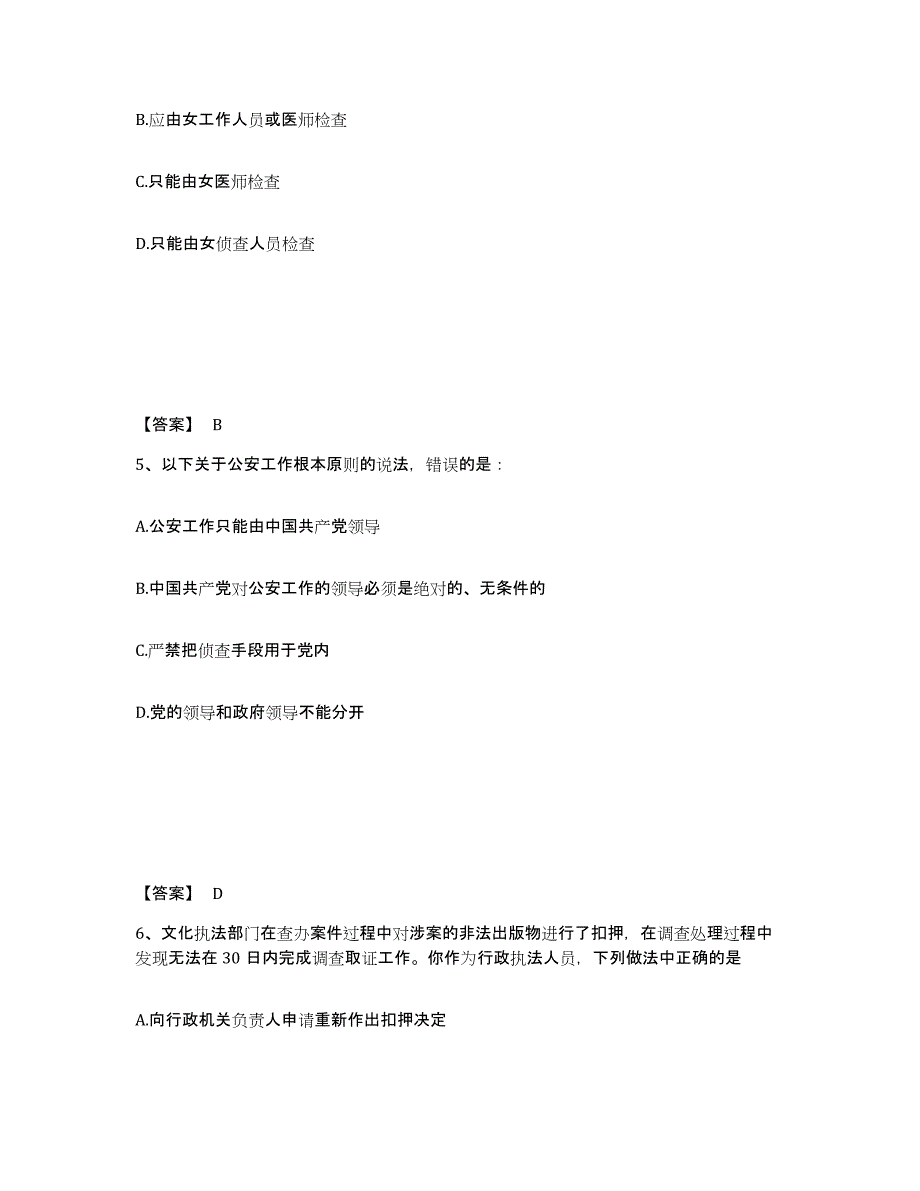 B.应由女工作人员或医师检查

C.只能由女医师检查

D.只能由女侦查人员检查

【答案】 B

5、以下关于公安工作根本原则的说法，错误的是：

A.公安工作只能由中国共产党领导

B.中国共产党对公安工作的领导必须是绝对的、无条件的

C.严禁把侦查手段用于党内

D.党的领导和政府领导不能分开

【答案】 D

6、文化执法部门在查办案件过程中对涉案的非法出版物进行了扣押，在调查处理过程中发现无法在 30 日内完成调查取证工作。你作为行政执法人员，下列做法中正确的是

A.向行政机关负责人申请重新作出扣押决定